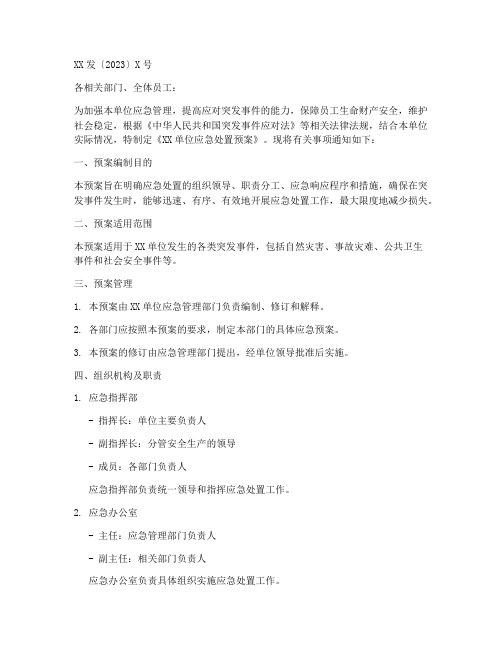 XX 发〔2023〕X 号

各相关部门、全体员工：

为加强本单位应急管理，提高应对突发事件的能力，保障员工生命财产安全，维护社会稳定，根据《中华人民共和国突发事件应对法》等相关法律法规，结合本单位实际情况，特制定《XX 单位应急处置预案》。现将有关事项通知如下：

一、预案编制目的

本预案旨在明确应急处置的组织领导、职责分工、应急响应程序和措施，确保在突发事件发生时，能够迅速、有序、有效地开展应急处置工作，最大限度地减少损失。

二、预案适用范围

本预案适用于 XX 单位发生的各类突发事件，包括自然灾害、事故灾难、公共卫生事件和社会安全事件等。

三、预案管理

1. 本预案由 XX 单位应急管理部门负责编制、修订和解释。

2. 各部门应按照本预案的要求，制定本部门的具体应急预案。

3. 本预案的修订由应急管理部门提出，经单位领导批准后实施。

四、组织机构及职责

1. 应急指挥部

- 指挥长：单位主要负责人

- 副指挥长：分管安全生产的领导

- 成员：各部门负责人

应急指挥部负责统一领导和指挥应急处置工作。

2. 应急办公室

- 主任：应急管理部门负责人

- 副主任：相关部门负责人

应急办公室负责具体组织实施应急处置工作。